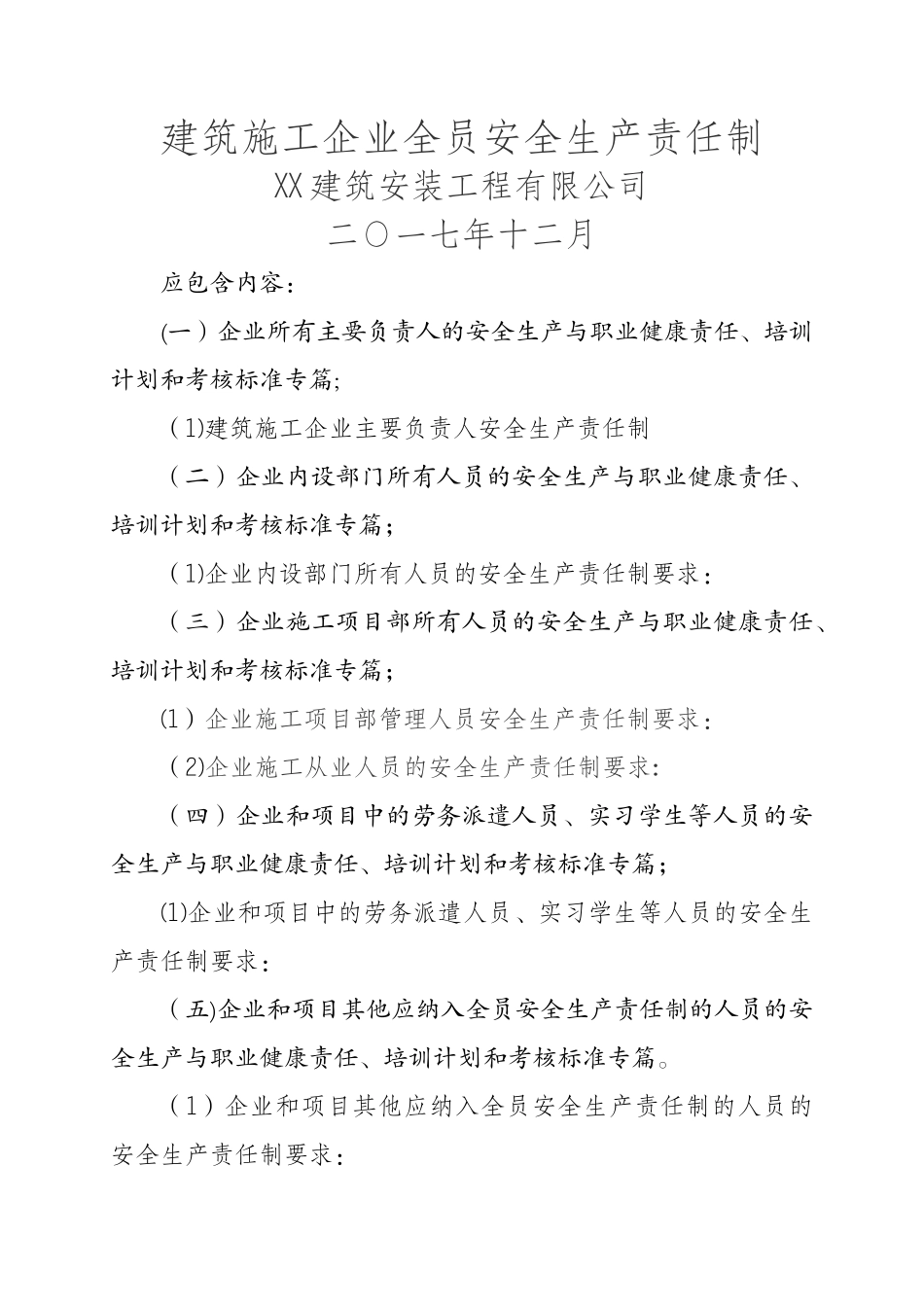 建筑施工企业全员安全生产责任制

XX建筑安装工程有限公司

二〇一七年十二月

应包含内容：

(一）企业所有主要负责人的安全生产与职业健康责任、培训计划和考核标准专篇;

（1)建筑施工企业主要负责人安全生产责任制

（二）企业内设部门所有人员的安全生产与职业健康责任、培训计划和考核标准专篇；

（1)企业内设部门所有人员的安全生产责任制要求：

（三）企业施工项目部所有人员的安全生产与职业健康责任、培训计划和考核标准专篇；

(1）企业施工项目部管理人员安全生产责任制要求：

（2)企业施工从业人员的安全生产责任制要求:

（四）企业和项目中的劳务派遣人员、实习学生等人员的安全生产与职业健康责任、培训计划和考核标准专篇；

⑴企业和项目中的劳务派遣人员、实习学生等人员的安全生产责任制要求：

（五)企业和项目其他应纳入全员安全生产责任制的人员的安全生产与职业健康责任、培训计划和考核标准专篇。

（1）企业和项目其他应纳入全员安全生产责任制的人员的安全生产责任制要求：